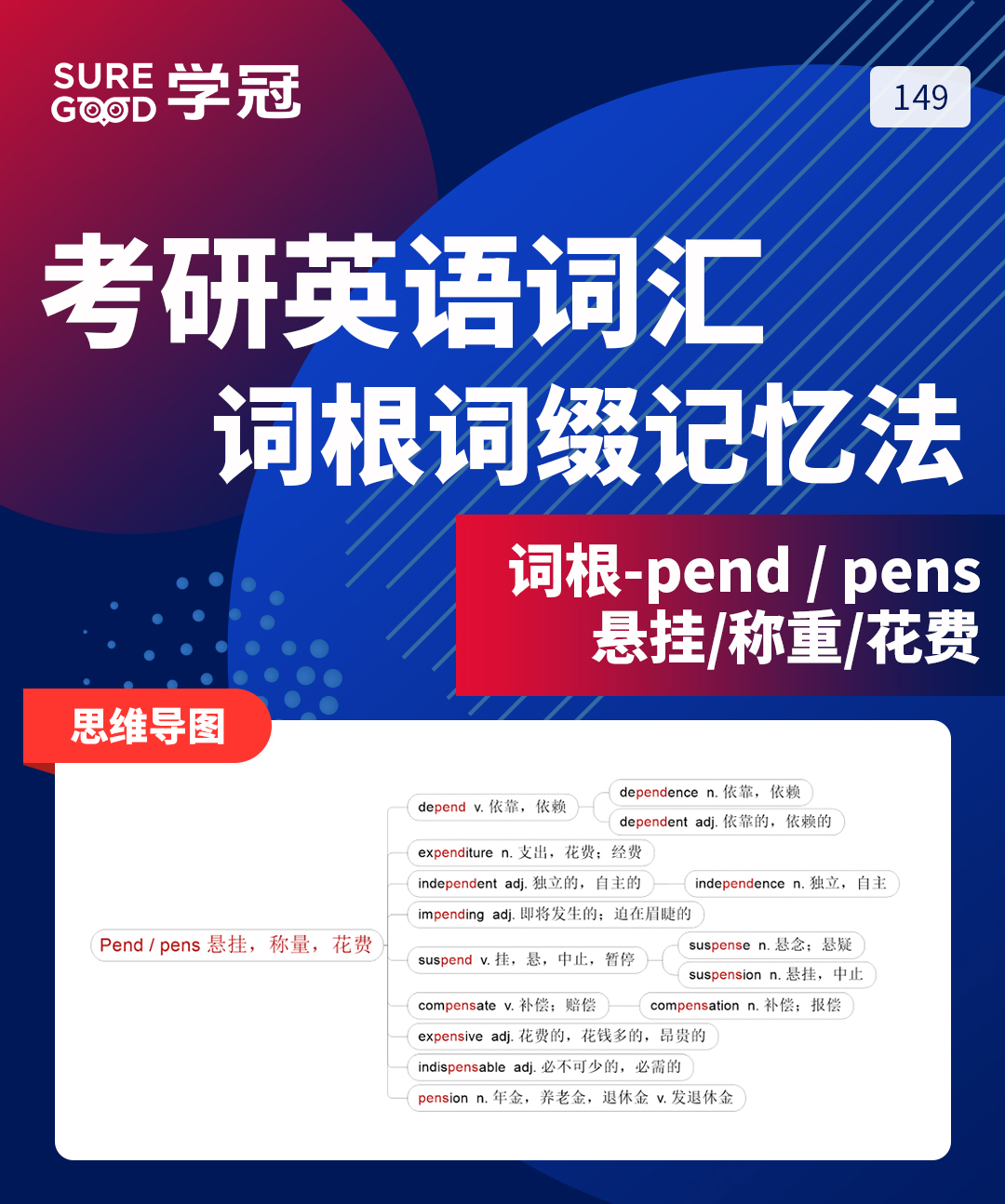 SURE GOOD 学冠

149

考研英语词汇
词根词缀记忆法

词根-pend / pens
悬挂/称重/花费

思维导图

Pend / pens 悬挂，称量，花费

depend v. 依靠，依赖

dependence n. 依靠，依赖

dependent adj. 依靠的，依赖的

expenditure n. 支出，花费；经费

independent adj. 独立的，自主的

independence n. 独立，自主

impending adj. 即将发生的；迫在眉睫的

suspend v. 挂，悬，中止，暂停

suspense n. 悬念；悬疑

suspension n. 悬挂，中止

compensate v. 补偿；赔偿

compensation n. 补偿；报偿

expensive adj. 花费的，花钱多的，昂贵的

indispensable adj. 必不可少的，必需的

pension n. 年金，养老金，退休金 v. 发退休金